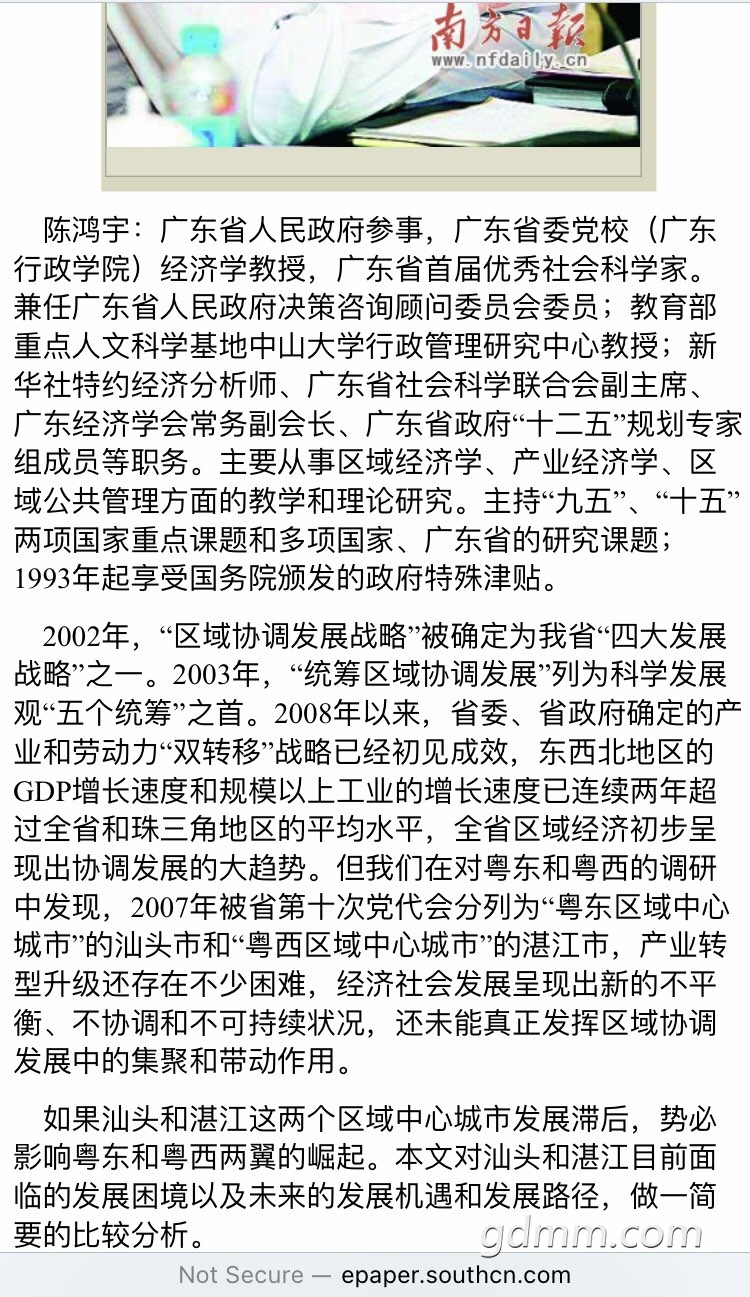 南方日報
www.nfdaily.cn

陈鸿宇：广东省人民政府参事，广东省委党校（广东行政学院）经济学教授，广东省首届优秀社会科学家。兼任广东省人民政府决策咨询顾问委员会委员；教育部重点人文科学基地中山大学行政管理研究中心教授；新华社特约经济分析师、广东省社会科学联合会副主席、广东经济学会常务副会长、广东省政府“十二五”规划专家组成员等职务。主要从事区域经济学、产业经济学、区域公共管理方面的教学和理论研究。主持“九五”、“十五”两项国家重点课题和多项国家、广东省的研究课题；1993年起享受国务院颁发的政府特殊津贴。

2002年，“区域协调发展战略”被确定为我省“四大发展战略”之一。2003年，“统筹区域协调发展”列为科学发展观“五个统筹”之首。2008年以来，省委、省政府确定的产业和劳动力“双转移”战略已经初见成效，东西北地区的GDP增长速度和规模以上工业的增长速度已连续两年超过全省和珠三角地区的平均水平，全省区域经济初步呈现出协调发展的大趋势。但我们在对粤东和粤西的调研中发现，2007年被省第十次党代会分列为“粤东区域中心城市”的汕头市和“粤西区域中心城市”的湛江市，产业转型升级还存在不少困难，经济社会发展呈现出新的不平衡、不协调和不可持续状况，还未能真正发挥区域协调发展中的集聚和带动作用。

如果汕头和湛江这两个区域中心城市发展滞后，势必影响粤东和粤西两翼的崛起。本文对汕头和湛江目前面临的发展困境以及未来的发展机遇和发展路径，做一简要的比较分析。

gdmm.com

Not Secure — epaper.southcn.com